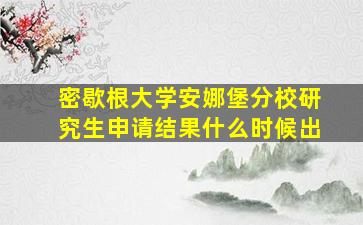 密歇根大学安娜堡分校研究生申请结果什么时候出